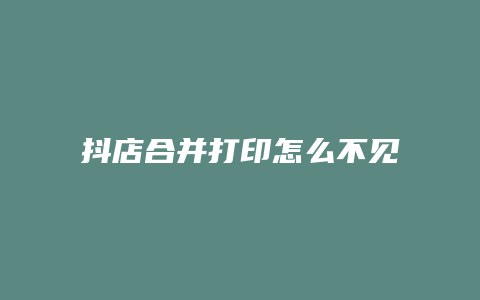 抖店合并打印怎么不见